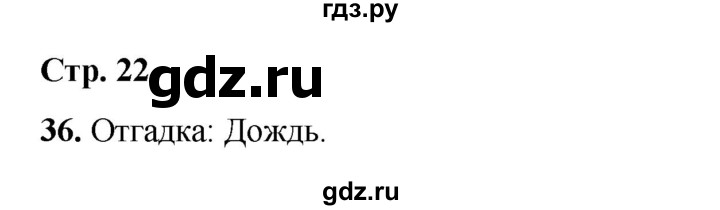 гдз.ру

Стр. 22 gdz.ru

36. Отгадка: Дождь.

gdz.ru